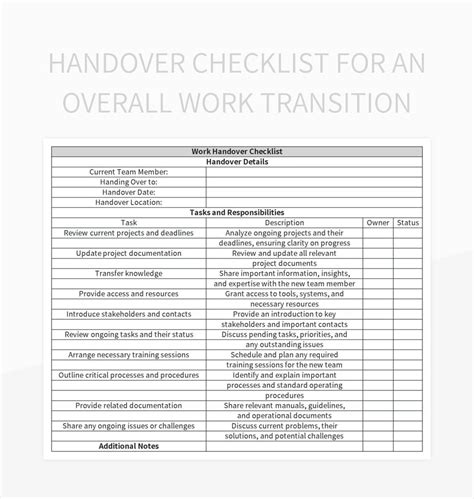 HANDOVER CHECKLIST FOR AN OVERALL WORK TRANSITION

| Work Handover Checklist | | | |
|---|---|---|---|
| Handover Details | | | |
| Current Team Member: | | | |
| Handing Over to: | | | |
| Handover Date: | | | |
| Handover Location: | | | |
| Tasks and Responsibilities | | | |
| Task | Description | Owner | Status |
| Review current projects and deadlines | Analyze ongoing projects and their deadlines, ensuring clarity on progress | | |
| Update project documentation | Review and update all relevant project documents | | |
| Transfer knowledge | Share important information, insights, and expertise with the new team member | | |
| Provide access and resources | Grant access to tools, systems, and necessary resources | | |
| Introduce stakeholders and contacts | Provide an introduction to key stakeholders and important contacts | | |
| Review ongoing tasks and their status | Discuss pending tasks, priorities, and any outstanding issues | | |
| Arrange necessary training sessions | Schedule and plan any required training sessions for the new team | | |
| Outline critical processes and procedures | Identify and explain important processes and standard operating procedures | | |
| Provide related documentation | Share relevant manuals, guidelines, and operational documents | | |
| Share any ongoing issues or challenges | Discuss current problems, their solutions, and potential challenges | | |
| Additional Notes | | | |